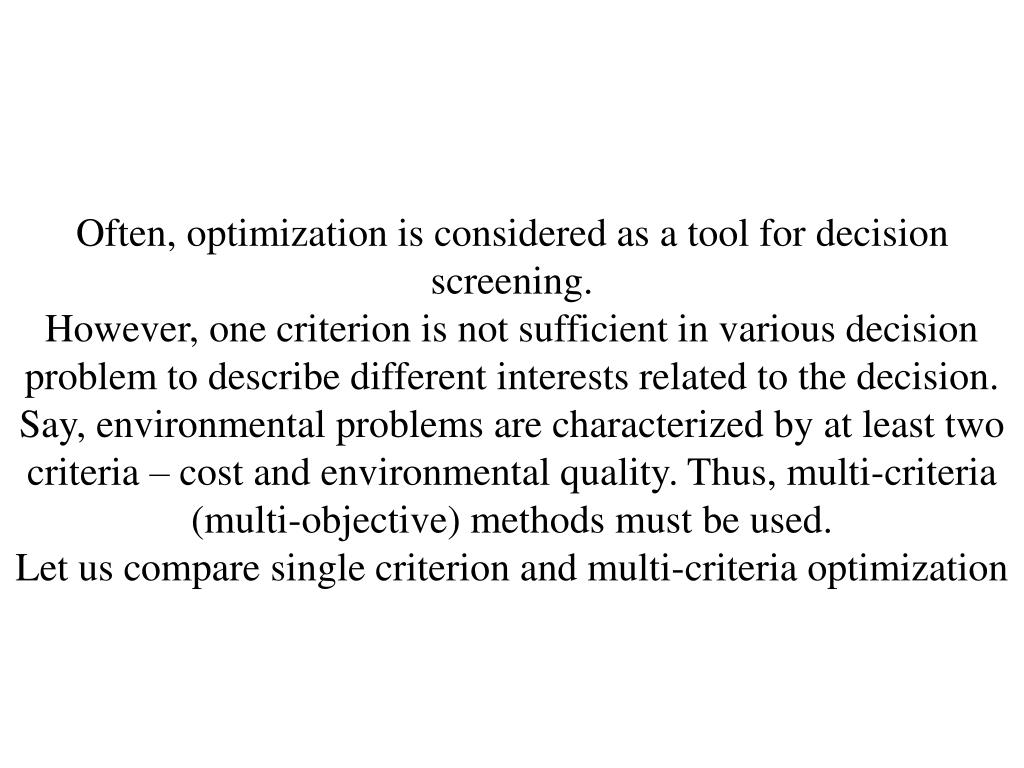 Often, optimization is considered as a tool for decision screening.
However, one criterion is not sufficient in various decision problem to describe different interests related to the decision. Say, environmental problems are characterized by at least two criteria – cost and environmental quality. Thus, multi-criteria (multi-objective) methods must be used.
Let us compare single criterion and multi-criteria optimization